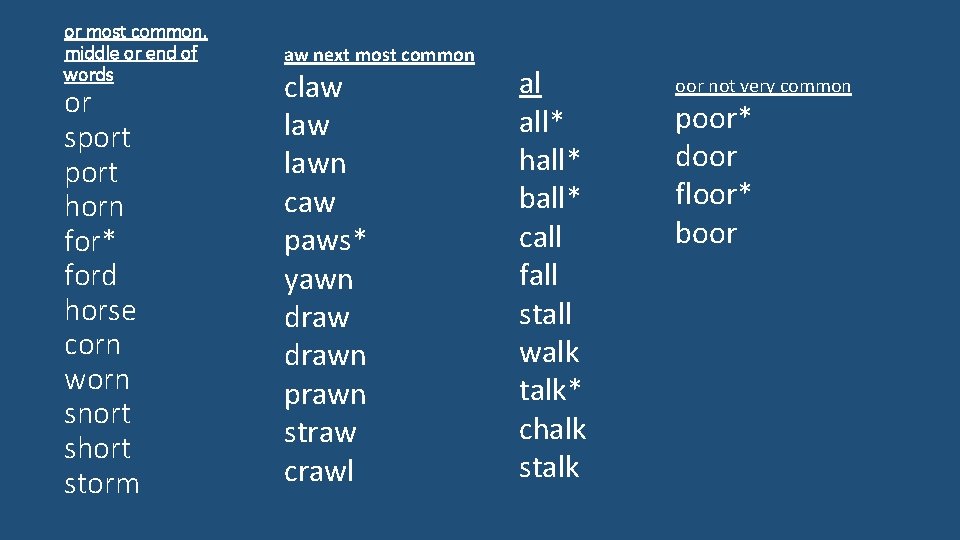 or most common, middle or end of words
or
sport
port
horn
for*
ford
horse
corn
worn
snort
short
storm

aw next most common
claw
law
lawn
caw
paws*
yawn
draw
drawn
prawn
straw
crawl

al
all*
hall*
ball*
call
fall
stall
walk
talk*
chalk
stalk

oor not very common
poor*
door
floor*
boor